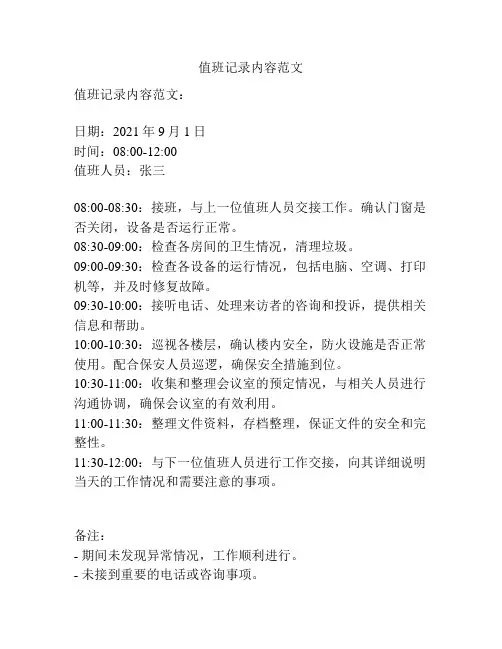 值班记录内容范文

值班记录内容范文：

日期：2021 年 9 月 1 日
时间：08:00-12:00
值班人员：张三

08:00-08:30：接班，与上一位值班人员交接工作。确认门窗是否关闭，设备是否运行正常。
08:30-09:00：检查各房间的卫生情况，清理垃圾。
09:00-09:30：检查各设备的运行情况，包括电脑、空调、打印机等，并及时修复故障。
09:30-10:00：接听电话、处理来访者的咨询和投诉，提供相关信息和帮助。
10:00-10:30：巡视各楼层，确认楼内安全，防火设施是否正常使用。配合保安人员巡逻，确保安全措施到位。
10:30-11:00：收集和整理会议室的预定情况，与相关人员进行沟通协调，确保会议室的有效利用。
11:00-11:30：整理文件资料，存档整理，保证文件的安全和完整性。
11:30-12:00：与下一位值班人员进行工作交接，向其详细说明当天的工作情况和需要注意的事项。

备注：
- 期间未发现异常情况，工作顺利进行。
- 未接到重要的电话或咨询事项。